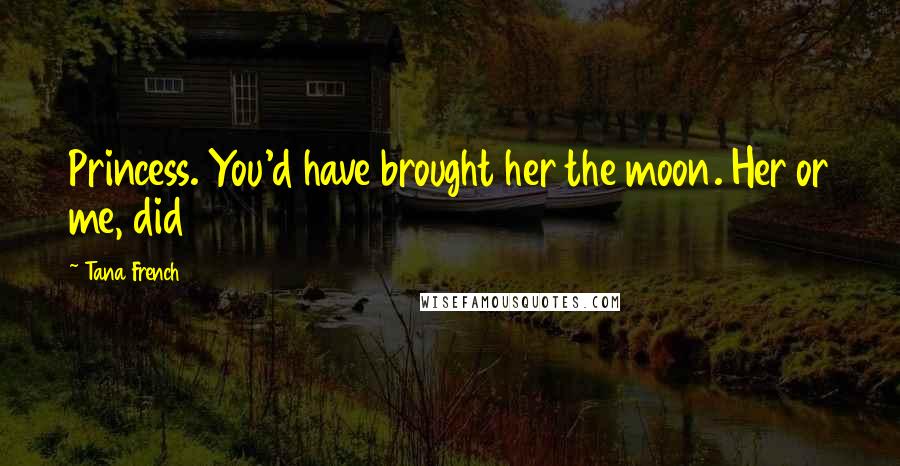 Princess. You'd have brought her the moon. Her or me, did

~ Tana French

WISEFAMOUSQUOTES.COM